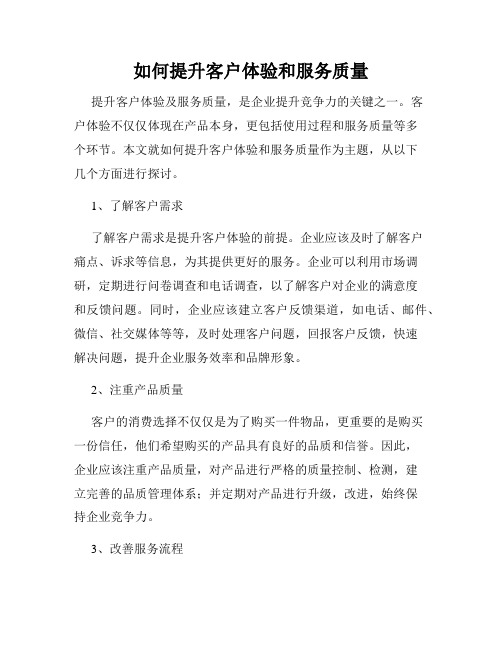 如何提升客户体验和服务质量

提升客户体验及服务质量，是企业提升竞争力的关键之一。客户体验不仅仅体现在产品本身，更包括使用过程和服务质量等多个环节。本文就如何提升客户体验和服务质量作为主题，从以下几个方面进行探讨。

1、了解客户需求

了解客户需求是提升客户体验的前提。企业应该及时了解客户痛点、诉求等信息，为其提供更好的服务。企业可以利用市场调研，定期进行问卷调查和电话调查，以了解客户对企业的满意度和反馈问题。同时，企业应该建立客户反馈渠道，如电话、邮件、微信、社交媒体等等，及时处理客户问题，回报客户反馈，快速解决问题，提升企业服务效率和品牌形象。

2、注重产品质量

客户的消费选择不仅仅是为了购买一件物品，更重要的是购买一份信任，他们希望购买的产品具有良好的品质和信誉。因此，企业应该注重产品质量，对产品进行严格的质量控制、检测，建立完善的品质管理体系；并定期对产品进行升级，改进，始终保持企业竞争力。

3、改善服务流程